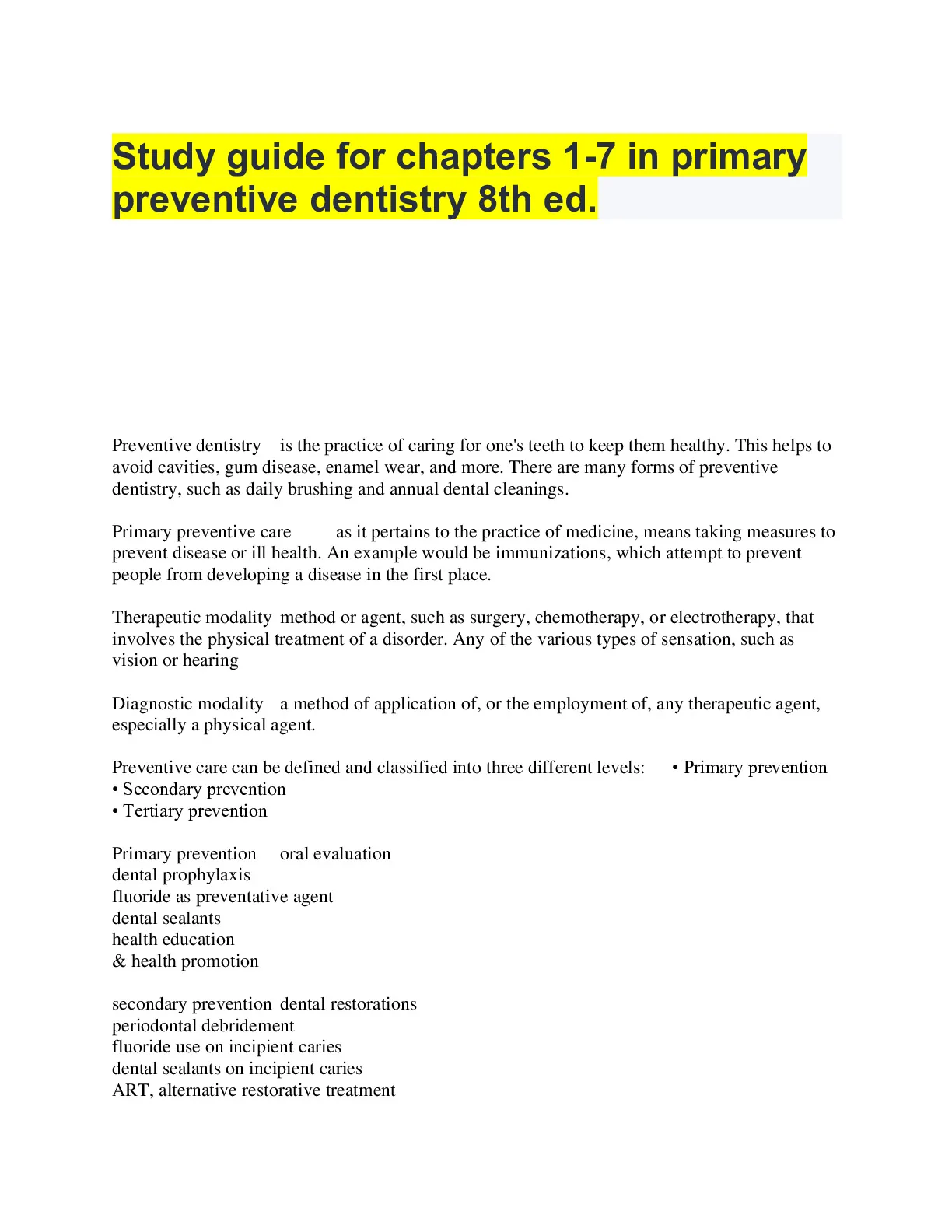 Study guide for chapters 1-7 in primary preventive dentistry 8th ed.

Preventive dentistry is the practice of caring for one's teeth to keep them healthy. This helps to avoid cavities, gum disease, enamel wear, and more. There are many forms of preventive dentistry, such as daily brushing and annual dental cleanings.

Primary preventive care as it pertains to the practice of medicine, means taking measures to prevent disease or ill health. An example would be immunizations, which attempt to prevent people from developing a disease in the first place.

Therapeutic modality method or agent, such as surgery, chemotherapy, or electrotherapy, that involves the physical treatment of a disorder. Any of the various types of sensation, such as vision or hearing

Diagnostic modality a method of application of, or the employment of, any therapeutic agent, especially a physical agent.

Preventive care can be defined and classified into three different levels: • Primary prevention
• Secondary prevention
• Tertiary prevention

Primary prevention oral evaluation
dental prophylaxis
fluoride as preventative agent
dental sealants
health education
& health promotion

secondary prevention dental restorations
periodontal debridement
fluoride use on incipient caries
dental sealants on incipient caries
ART, alternative restorative treatment